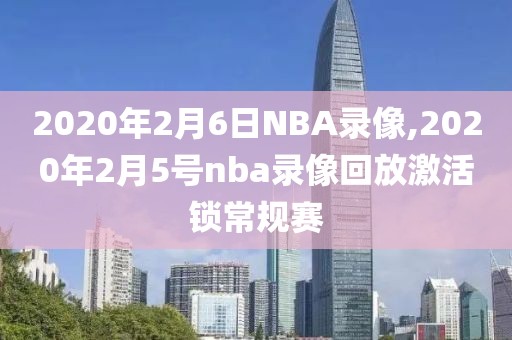 2020年2月6日NBA录像,2020年2月5号nba录像回放激活锁常规赛